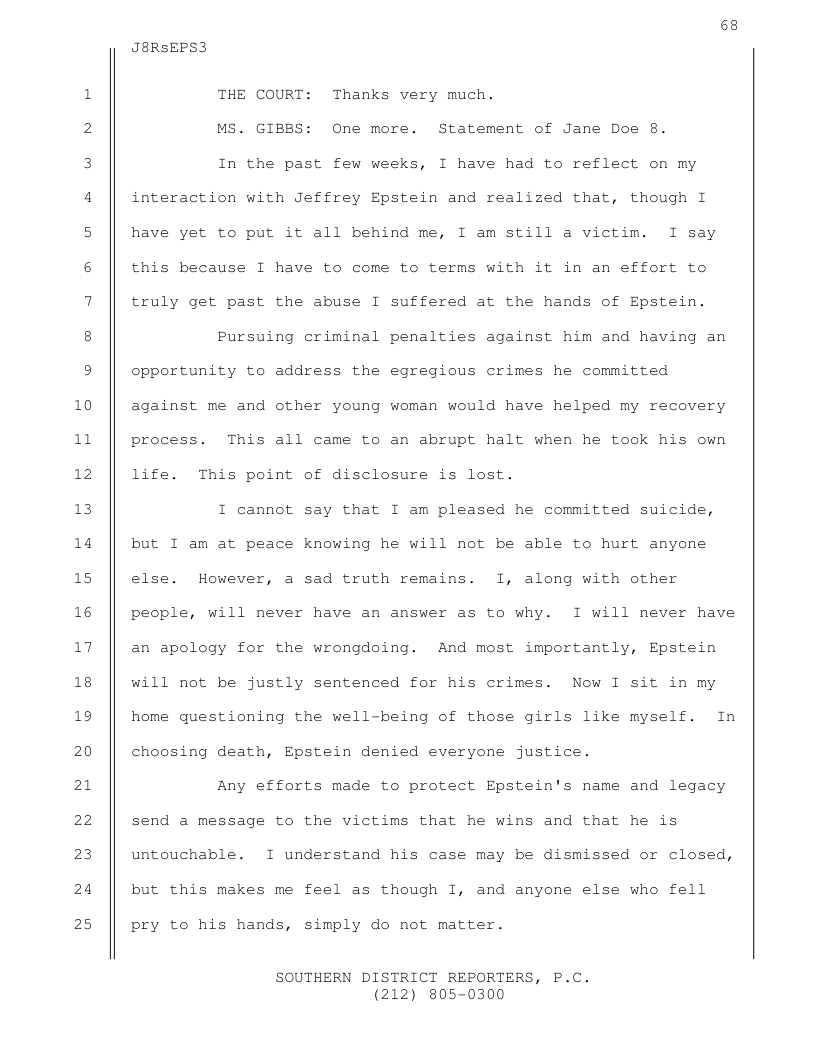 68

J8RsEPS3

1 THE COURT: Thanks very much.

2 MS. GIBBS: One more. Statement of Jane Doe 8.

3 In the past few weeks, I have had to reflect on my 4 interaction with Jeffrey Epstein and realized that, though I 5 have yet to put it all behind me, I am still a victim. I say 6 this because I have to come to terms with it in an effort to 7 truly get past the abuse I suffered at the hands of Epstein.

8 Pursuing criminal penalties against him and having an 9 opportunity to address the egregious crimes he committed 10 against me and other young woman would have helped my recovery 11 process. This all came to an abrupt halt when he took his own 12 life. This point of disclosure is lost.

13 I cannot say that I am pleased he committed suicide, 14 but I am at peace knowing he will not be able to hurt anyone 15 else. However, a sad truth remains. I, along with other 16 people, will never have an answer as to why. I will never have 17 an apology for the wrongdoing. And most importantly, Epstein 18 will not be justly sentenced for his crimes. Now I sit in my 19 home questioning the well-being of those girls like myself. In 20 choosing death, Epstein denied everyone justice.

21 Any efforts made to protect Epstein's name and legacy 22 send a message to the victims that he wins and that he is 23 untouchable. I understand his case may be dismissed or closed, 24 but this makes me feel as though I, and anyone else who fell 25 pry to his hands, simply do not matter.

SOUTHERN DISTRICT REPORTERS, P.C.
(212) 805-0300